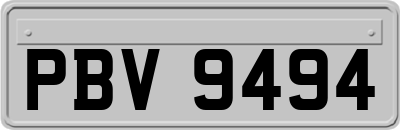 PBV 9494